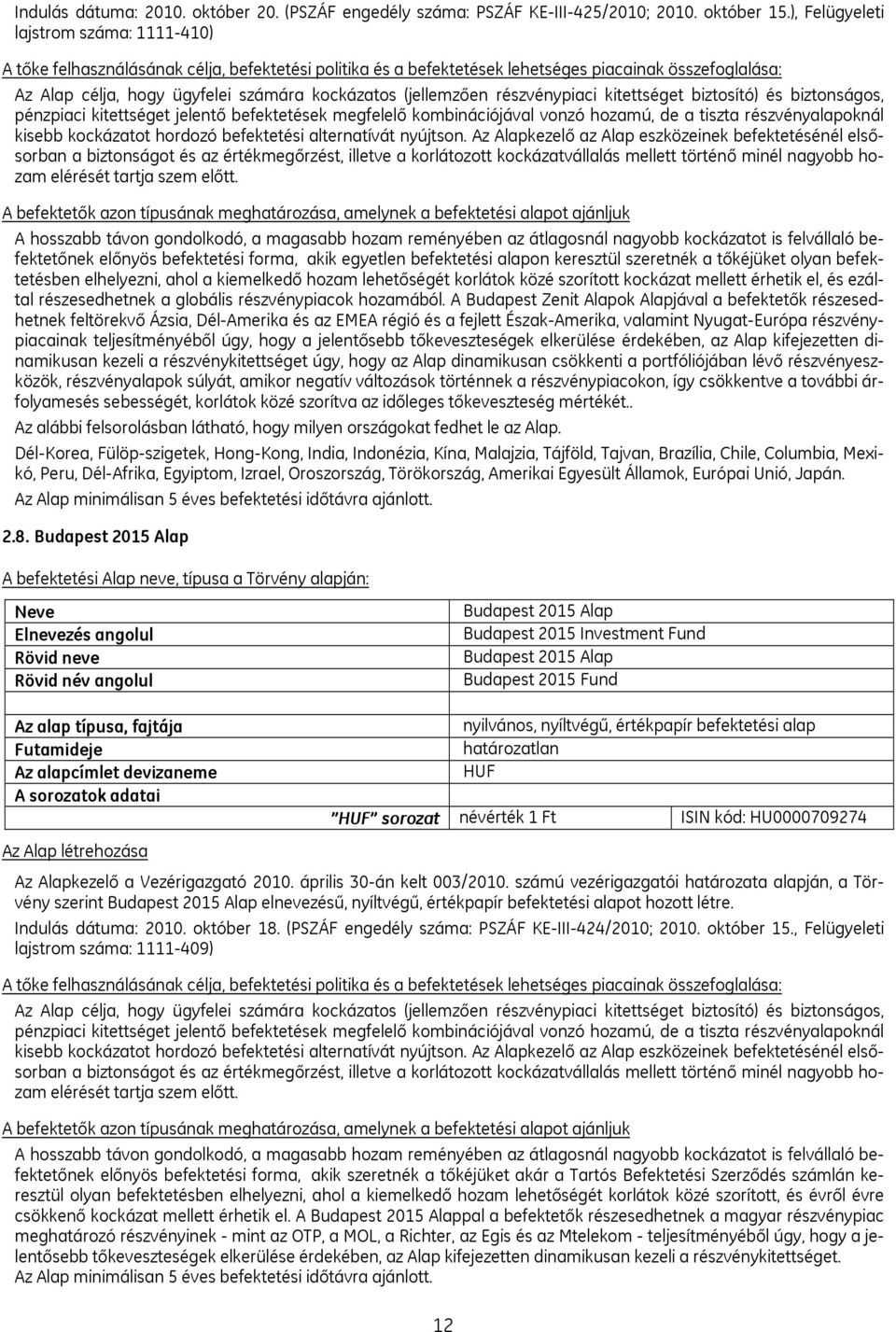 Indulás dátuma: 2010. október 20. (PSZÁF engedély száma: PSZÁF KE-III-425/2010; 2010. október 15.), Felügyeleti lajstrom száma: 1111-410)

A tőke felhasználásának célja, befektetési politika és a befektetések lehetséges piacainak összefoglalása:

Az Alap célja, hogy ügyfelei számára kockázatos (jellemzően részvénypiaci kitettséget biztosító) és biztonságos, pénzpiaci kitettséget jelentő befektetések megfelelő kombinációjával vonzó hozamú, de a tiszta részvényalapoknál kisebb kockázatot hordozó befektetési alternatívát nyújtson. Az Alapkezelő az Alap eszközeinek befektetésénél elsősorban a biztonságot és az értékmegőrzést, illetve a korlátozott kockázatvállalás mellett történő minél nagyobb hozam elérését tartja szem előtt.

A befektetők azon típusának meghatározása, amelynek a befektetési alapot ajánljuk

A hosszabb távon gondolkodó, a magasabb hozam reményében az átlagosnál nagyobb kockázatot is felvállaló befektetőnek előnyös befektetési forma, akik egyetlen befektetési alapon keresztül szeretnék a tőkéjüket olyan befektetésben elhelyezni, ahol a kiemelkedő hozam lehetőségét korlátok közé szorított kockázat mellett érhetik el, és ezáltal részesedhetnek a globális részvénypiacok hozamából. A Budapest Zenit Alapok Alapjával a befektetők részesedhetnek feltörekvő Ázsia, Dél-Amerika és az EMEA régió és a fejlett Észak-Amerika, valamint Nyugat-Európa részvénypiacainak teljesítményéből úgy, hogy a jelentősebb tőkeveszteségek elkerülése érdekében, az Alap kifejezetten dinamikusan kezeli a részvénykitettséget úgy, hogy az Alap dinamikusan csökkenti a portfóliójában lévő részvényeszközök, részvényalapok súlyát, amikor negatív változások történnek a részvénypiacokon, így csökkentve a további árfolyamesés sebességét, korlátok közé szorítva az időleges tőkeveszteség mértékét..

Az alábbi felsorolásban látható, hogy milyen országokat fedhet le az Alap.

Dél-Korea, Fülöp-szigetek, Hong-Kong, India, Indonézia, Kína, Malajzia, Tájföld, Tajvan, Brazília, Chile, Columbia, Mexikó, Peru, Dél-Afrika, Egyiptom, Izrael, Oroszország, Törökország, Amerikai Egyesült Államok, Európai Unió, Japán.

Az Alap minimálisan 5 éves befektetési időtávra ajánlott.

2.8. Budapest 2015 Alap

A befektetési Alap neve, típusa a Törvény alapján:

| | | |
|---|---|---|
| Neve | Budapest 2015 Alap | |
| Elnevezés angolul | Budapest 2015 Investment Fund | |
| Rövid neve | Budapest 2015 Alap | |
| Rövid név angolul | Budapest 2015 Fund | |
| Az alap típusa, fajtája | nyilvános, nyíltvégű, értékpapír befektetési alap | |
| Futamideje | határozatlan | |
| Az alapcímlet devizaneme | HUF | |
| A sorozatok adatai | | |
| "HUF" sorozat | névérték 1 Ft | ISIN kód: HU0000709274 |

Az Alap létrehozása

Az Alapkezelő a Vezérigazgató 2010. április 30-án kelt 003/2010. számú vezérigazgatói határozata alapján, a Törvény szerint Budapest 2015 Alap elnevezésű, nyíltvégű, értékpapír befektetési alapot hozott létre.

Indulás dátuma: 2010. október 18. (PSZÁF engedély száma: PSZÁF KE-III-424/2010; 2010. október 15., Felügyeleti lajstrom száma: 1111-409)

A tőke felhasználásának célja, befektetési politika és a befektetések lehetséges piacainak összefoglalása:

Az Alap célja, hogy ügyfelei számára kockázatos (jellemzően részvénypiaci kitettséget biztosító) és biztonságos, pénzpiaci kitettséget jelentő befektetések megfelelő kombinációjával vonzó hozamú, de a tiszta részvényalapoknál kisebb kockázatot hordozó befektetési alternatívát nyújtson. Az Alapkezelő az Alap eszközeinek befektetésénél elsősorban a biztonságot és az értékmegőrzést, illetve a korlátozott kockázatvállalás mellett történő minél nagyobb hozam elérését tartja szem előtt.

A befektetők azon típusának meghatározása, amelynek a befektetési alapot ajánljuk

A hosszabb távon gondolkodó, a magasabb hozam reményében az átlagosnál nagyobb kockázatot is felvállaló befektetőnek előnyös befektetési forma, akik szeretnék a tőkéjüket akár a Tartós Befektetési Szerződés számlán keresztül olyan befektetésben elhelyezni, ahol a kiemelkedő hozam lehetőségét korlátok közé szorított, és évről évre csökkenő kockázat mellett érhetik el. A Budapest 2015 Alappal a befektetők részesedhetnek a magyar részvénypiac meghatározó részvényinek - mint az OTP, a MOL, a Richter, az Egis és az Mtelekom - teljesítményéből úgy, hogy a jelentősebb tőkeveszteségek elkerülése érdekében, az Alap kifejezetten dinamikusan kezeli a részvénykitettséget.
Az Alap minimálisan 5 éves befektetési időtávra ajánlott.

12